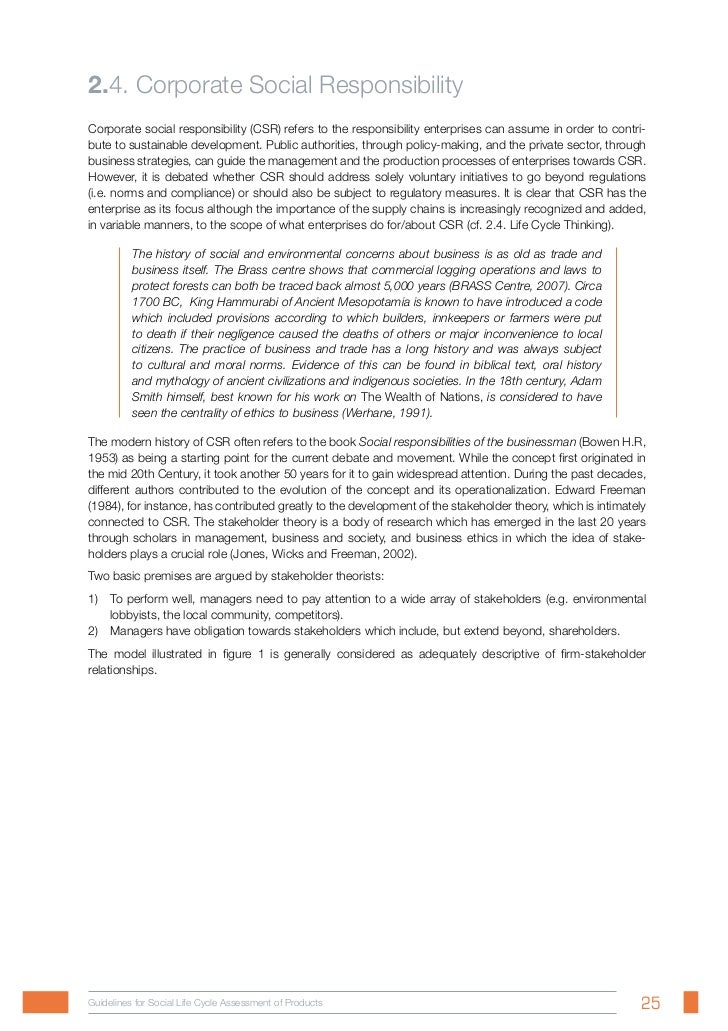 2.4. Corporate Social Responsibility

Corporate social responsibility (CSR) refers to the responsibility enterprises can assume in order to contribute to sustainable development. Public authorities, through policy-making, and the private sector, through business strategies, can guide the management and the production processes of enterprises towards CSR. However, it is debated whether CSR should address solely voluntary initiatives to go beyond regulations (i.e. norms and compliance) or should also be subject to regulatory measures. It is clear that CSR has the enterprise as its focus although the importance of the supply chains is increasingly recognized and added, in variable manners, to the scope of what enterprises do for/about CSR (cf. 2.4. Life Cycle Thinking).

The history of social and environmental concerns about business is as old as trade and business itself. The Brass centre shows that commercial logging operations and laws to protect forests can both be traced back almost 5,000 years (BRASS Centre, 2007). Circa 1700 BC, King Hammurabi of Ancient Mesopotamia is known to have introduced a code which included provisions according to which builders, innkeepers or farmers were put to death if their negligence caused the deaths of others or major inconvenience to local citizens. The practice of business and trade has a long history and was always subject to cultural and moral norms. Evidence of this can be found in biblical text, oral history and mythology of ancient civilizations and indigenous societies. In the 18th century, Adam Smith himself, best known for his work on The Wealth of Nations, is considered to have seen the centrality of ethics to business (Werhane, 1991).

The modern history of CSR often refers to the book Social responsibilities of the businessman (Bowen H.R, 1953) as being a starting point for the current debate and movement. While the concept first originated in the mid 20th Century, it took another 50 years for it to gain widespread attention. During the past decades, different authors contributed to the evolution of the concept and its operationalization. Edward Freeman (1984), for instance, has contributed greatly to the development of the stakeholder theory, which is intimately connected to CSR. The stakeholder theory is a body of research which has emerged in the last 20 years through scholars in management, business and society, and business ethics in which the idea of stakeholders plays a crucial role (Jones, Wicks and Freeman, 2002).

Two basic premises are argued by stakeholder theorists:

1) To perform well, managers need to pay attention to a wide array of stakeholders (e.g. environmental lobbyists, the local community, competitors).
2) Managers have obligation towards stakeholders which include, but extend beyond, shareholders.

The model illustrated in figure 1 is generally considered as adequately descriptive of firm-stakeholder relationships.

Guidelines for Social Life Cycle Assessment of Products

25